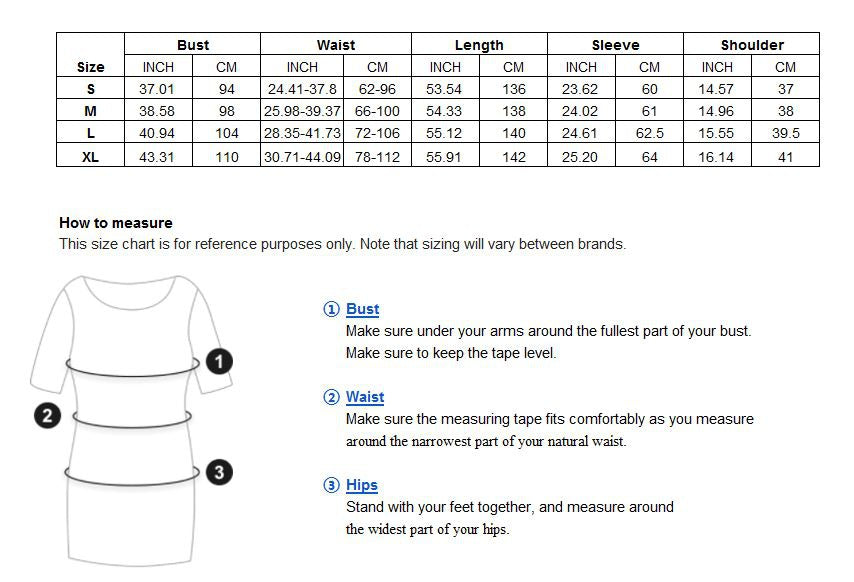 | Size | Bust INCH | Bust CM | Waist INCH | Waist CM | Length INCH | Length CM | Sleeve INCH | Sleeve CM | Shoulder INCH | Shoulder CM |
|---|---|---|---|---|---|---|---|---|---|---|
| S | 37.01 | 94 | 24.41-37.8 | 62-96 | 53.54 | 136 | 23.62 | 60 | 14.57 | 37 |
| M | 38.58 | 98 | 25.98-39.37 | 66-100 | 54.33 | 138 | 24.02 | 61 | 14.96 | 38 |
| L | 40.94 | 104 | 28.35-41.73 | 72-106 | 55.12 | 140 | 24.61 | 62.5 | 15.55 | 39.5 |
| XL | 43.31 | 110 | 30.71-44.09 | 78-112 | 55.91 | 142 | 25.20 | 64 | 16.14 | 41 |

How to measure
This size chart is for reference purposes only. Note that sizing will vary between brands.

1
2
3

① Bust
Make sure under your arms around the fullest part of your bust. Make sure to keep the tape level.

② Waist
Make sure the measuring tape fits comfortably as you measure around the narrowest part of your natural waist.

③ Hips
Stand with your feet together, and measure around the widest part of your hips.